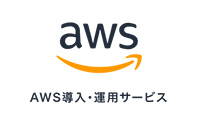 aws

AWS導入・運用サービス